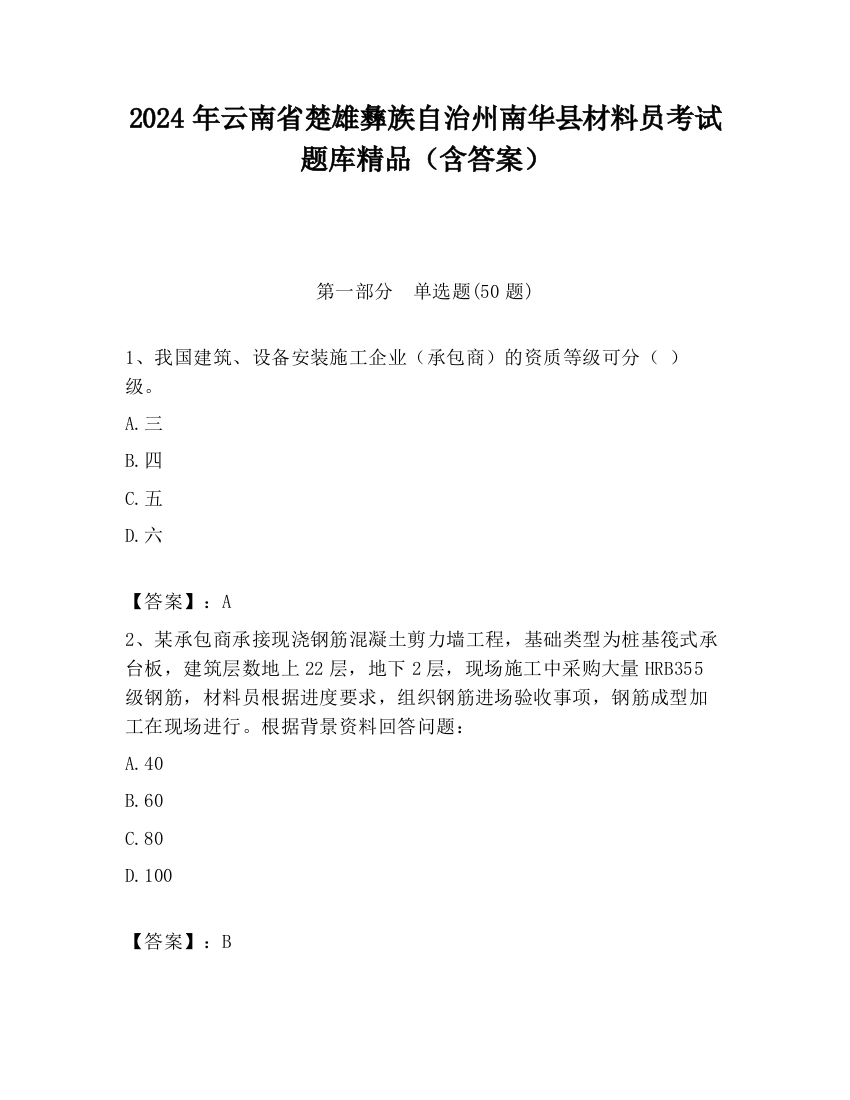 2024 年云南省楚雄彝族自治州南华县材料员考试题库精品（含答案）

第一部分　单选题(50 题)

1、我国建筑、设备安装施工企业（承包商）的资质等级可分（ ）级。

A.三

B.四

C.五

D.六

【答案】：A

2、某承包商承接现浇钢筋混凝土剪力墙工程，基础类型为桩基筏式承台板，建筑层数地上 22 层，地下 2 层，现场施工中采购大量 HRB355 级钢筋，材料员根据进度要求，组织钢筋进场验收事项，钢筋成型加工在现场进行。根据背景资料回答问题：

A.40

B.60

C.80

D.100

【答案】：B